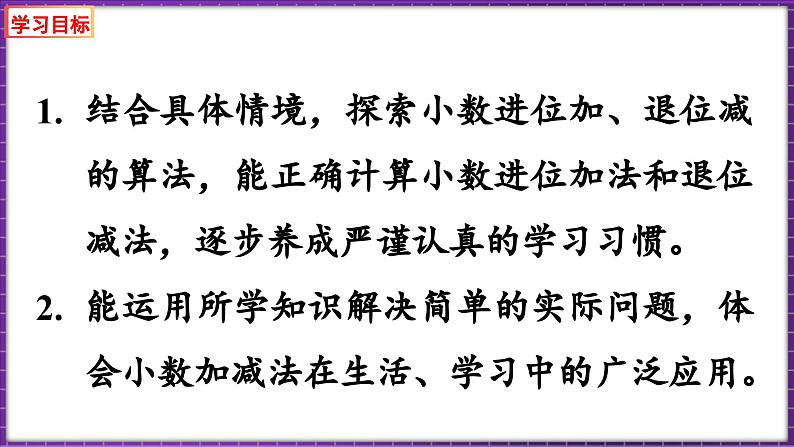 学习目标

1. 结合具体情境，探索小数进位加、退位减的算法，能正确计算小数进位加法和退位减法，逐步养成严谨认真的学习习惯。

2. 能运用所学知识解决简单的实际问题，体会小数加减法在生活、学习中的广泛应用。